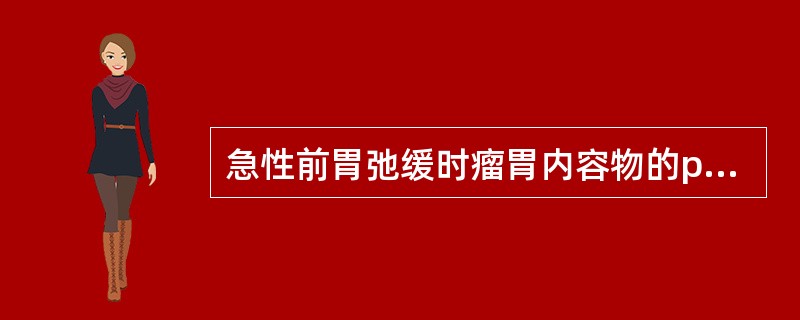 急性前胃弛缓时瘤胃内容物的p...